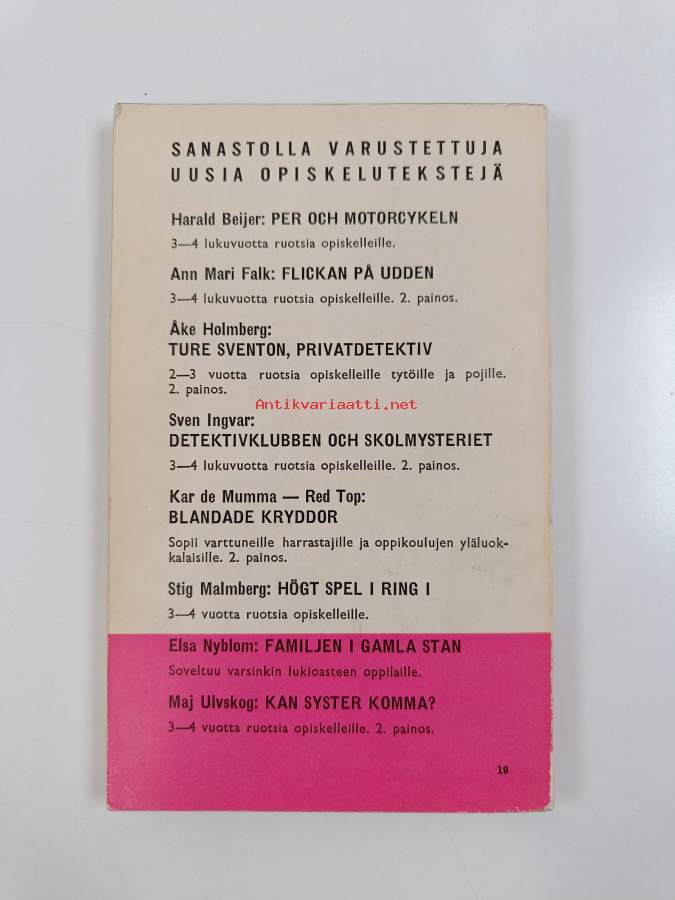 SANASTOLLA VARUSTETTUJA UUSIA OPISKELUTEKSTEJÄ

Harald Beijer: PER OCH MOTORCYKELN

3—4 lukuvuotta ruotsia opiskelleille.

Ann Mari Falk: FLICKAN PÅ UDDEN

3—4 lukuvuotta ruotsia opiskelleille. 2. painos.

Åke Holmberg:
TURE SVENTON, PRIVATDETEKTIV

2—3 vuotta ruotsia opiskelleille tytöille ja pojille. 2. painos.

Antikvariaatti.net

Sven Ingvar:
DETEKTIVKLUBBEN OCH SKOLMYSTERIET

3—4 lukuvuotta ruotsia opiskelleille. 2. painos.

Kar de Mumma — Red Top:
BLANDADE KRYDDOR

Sopii varttuneille harrastajille ja oppikoulujen yläluokkalaisille. 2. painos.

Stig Malmberg: HÖGT SPEL I RING I

3—4 vuotta ruotsia opiskelleille.

Elsa Nyblom: FAMILJEN I GAMLA STAN

Soveltuu varsinkin lukioasteen oppilaille.

Maj Ulvskog: KAN SYSTER KOMMA?

3—4 vuotta ruotsia opiskelleille. 2. painos.

19